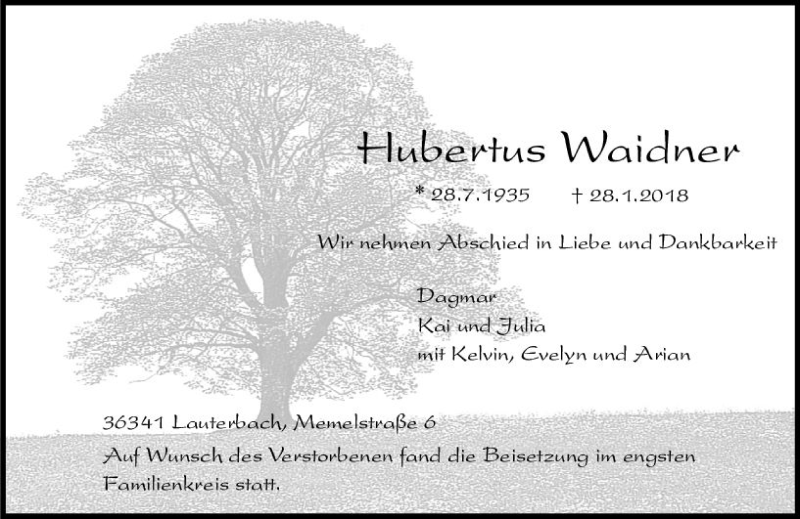 Hubertus Waidner

* 28.7.1935 † 28.1.2018

Wir nehmen Abschied in Liebe und Dankbarkeit

Dagmar
Kai und Julia
mit Kelvin, Evelyn und Arian

36341 Lauterbach, Memelstraße 6
Auf Wunsch des Verstorbenen fand die Beisetzung im engsten Familienkreis statt.